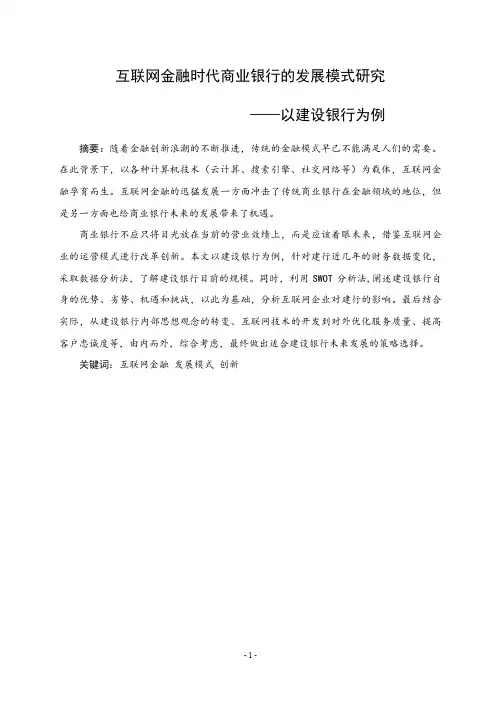 互联网金融时代商业银行的发展模式研究

——以建设银行为例

摘要：随着金融创新浪潮的不断推进，传统的金融模式早已不能满足人们的需要。在此背景下，以各种计算机技术（云计算、搜索引擎、社交网络等）为载体，互联网金融孕育而生。互联网金融的迅猛发展一方面冲击了传统商业银行在金融领域的地位，但是另一方面也给商业银行未来的发展带来了机遇。

商业银行不应只将目光放在当前的营业效绩上，而是应该着眼未来，借鉴互联网企业的运营模式进行改革创新。本文以建设银行为例，针对建行近几年的财务数据变化，采取数据分析法，了解建设银行目前的规模。同时，利用 SWOT 分析法，阐述建设银行自身的优势、劣势、机遇和挑战，以此为基础，分析互联网企业对建行的影响。最后结合实际，从建设银行内部思想观念的转变、互联网技术的开发到对外优化服务质量、提高客户忠诚度等，由内而外，综合考虑，最终做出适合建设银行未来发展的策略选择。

关键词：互联网金融 发展模式 创新

- 1 -